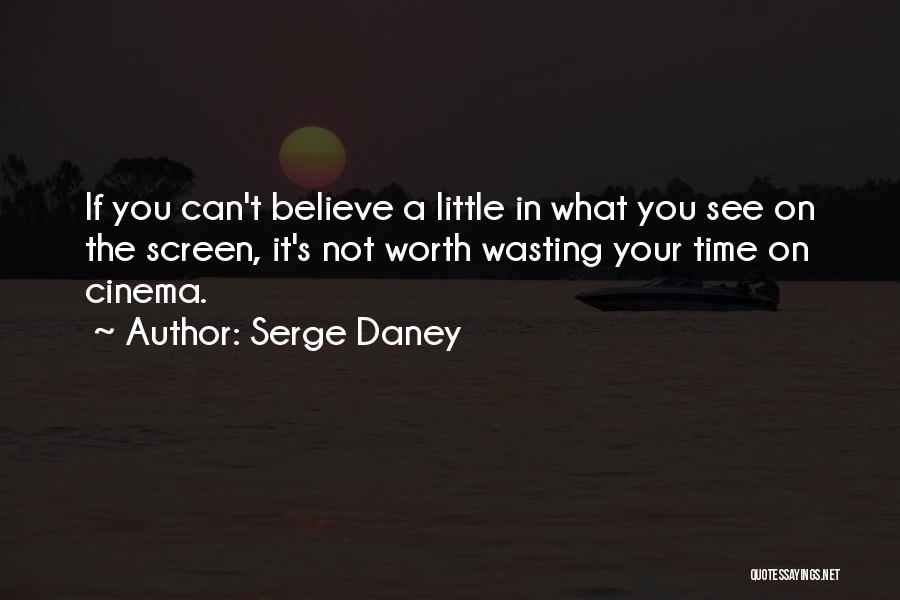 If you can't believe a little in what you see on the screen, it's not worth wasting your time on cinema.
~ Author: Serge Daney

QUOTESSAYINGS.NET